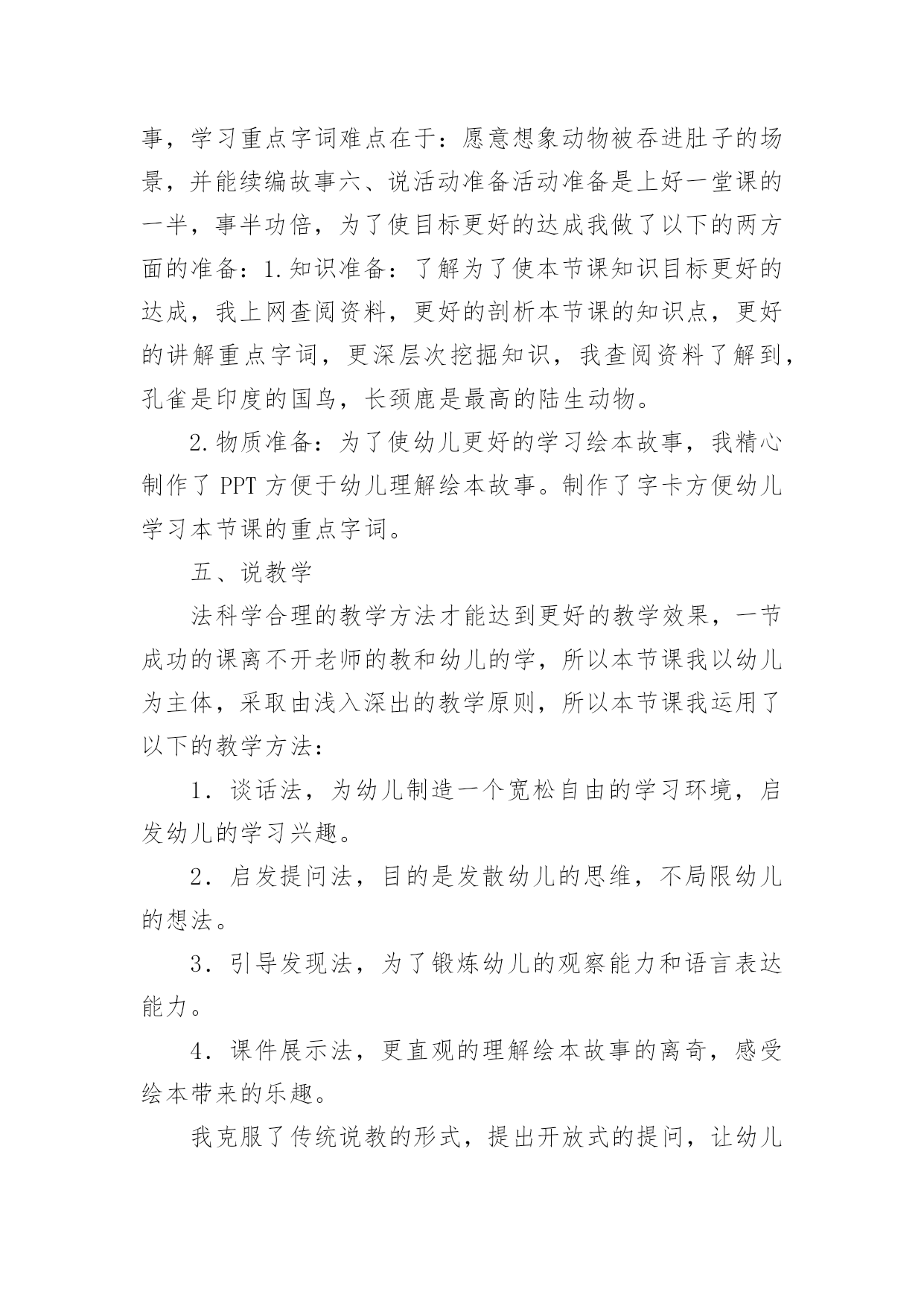 事，学习重点字词难点在于：愿意想象动物被吞进肚子的场景，并能续编故事六、说活动准备活动准备是上好一堂课的一半，事半功倍，为了使目标更好的达成我做了以下的两方面的准备：1.知识准备：了解为了使本节课知识目标更好的达成，我上网查阅资料，更好的剖析本节课的知识点，更好的讲解重点字词，更深层次挖掘知识，我查阅资料了解到，孔雀是印度的国鸟，长颈鹿是最高的陆生动物。

2.物质准备：为了使幼儿更好的学习绘本故事，我精心制作了 PPT 方便于幼儿理解绘本故事。制作了字卡方便幼儿学习本节课的重点字词。

五、说教学

法科学合理的教学方法才能达到更好的教学效果，一节成功的课离不开老师的教和幼儿的学，所以本节课我以幼儿为主体，采取由浅入深出的教学原则，所以本节课我运用了以下的教学方法：

1．谈话法，为幼儿制造一个宽松自由的学习环境，启发幼儿的学习兴趣。

2．启发提问法，目的是发散幼儿的思维，不局限幼儿的想法。

3．引导发现法，为了锻炼幼儿的观察能力和语言表达能力。

4．课件展示法，更直观的理解绘本故事的离奇，感受绘本带来的乐趣。

我克服了传统说教的形式，提出开放式的提问，让幼儿